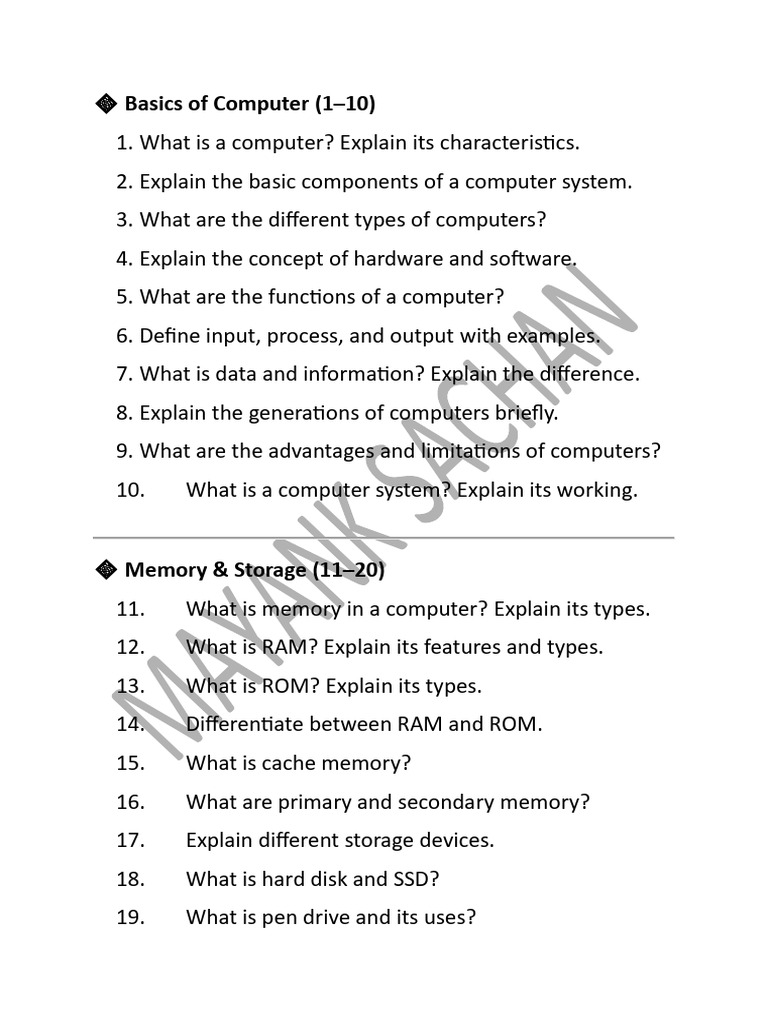 ◆ Basics of Computer (1–10)

1. What is a computer? Explain its characteristics.

2. Explain the basic components of a computer system.

3. What are the different types of computers?

4. Explain the concept of hardware and software.

5. What are the functions of a computer?

6. Define input, process, and output with examples.

7. What is data and information? Explain the difference.

8. Explain the generations of computers briefly.

9. What are the advantages and limitations of computers?

10. What is a computer system? Explain its working.

◆ Memory & Storage (11–20)

11. What is memory in a computer? Explain its types.

12. What is RAM? Explain its features and types.

13. What is ROM? Explain its types.

14. Differentiate between RAM and ROM.

15. What is cache memory?

16. What are primary and secondary memory?

17. Explain different storage devices.

18. What is hard disk and SSD?

19. What is pen drive and its uses?

MAYANK SACHAN